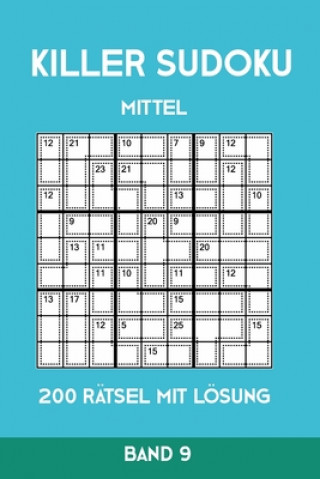 KILLER SUDOKU

MITTEL

| 12 | 21 |  | 10 |  | 7 | 9 | 12 |  |
|---|---|---|---|---|---|---|---|---|
|  |  | 23 | 21 |  |  |  | 12 |  |
| 12 |  |  |  |  | 13 |  |  | 10 |
|  | 9 |  |  | 20 | 9 |  |  |  |
|  | 13 | 11 |  |  |  | 20 |  |  |
|  |  | 11 | 10 |  | 11 |  | 12 |  |
| 13 | 17 |  |  |  | 15 |  |  |  |
|  |  | 12 | 5 |  | 25 |  |  | 15 |
|  |  |  |  | 15 |  |  |  |  |

200 RÄTSEL MIT LÖSUNG

BAND 9